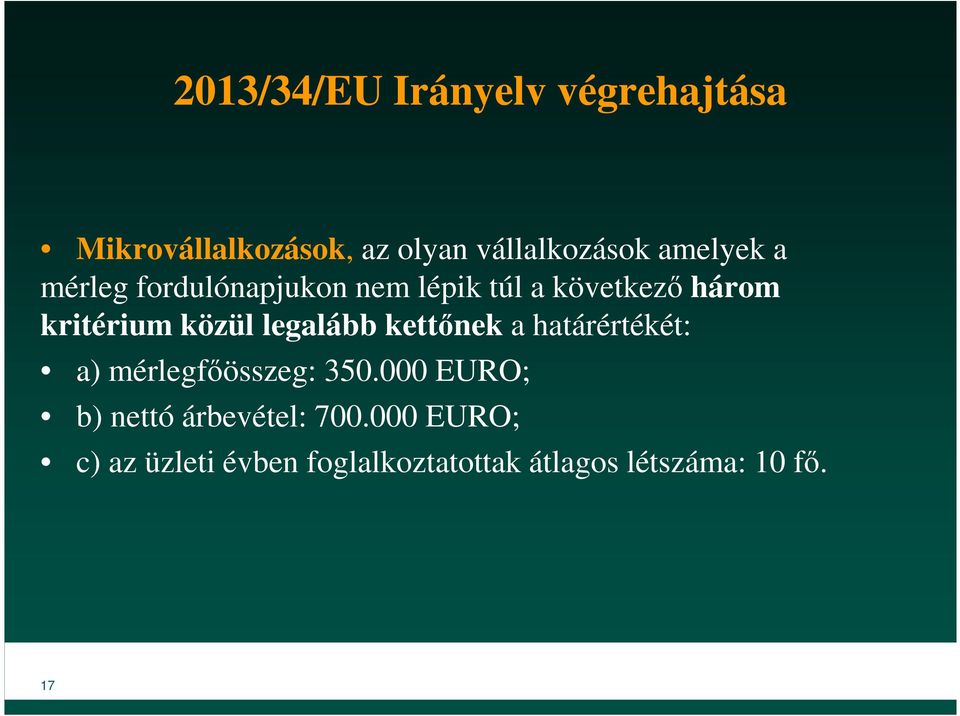 2013/34/EU Irányelv végrehajtása

• Mikrovállalkozások, az olyan vállalkozások amelyek a mérleg fordulónapjukon nem lépik túl a következő három kritérium közül legalább kettőnek a határértékét:
• a) mérlegfőösszeg: 350.000 EURO;
• b) nettó árbevétel: 700.000 EURO;
• c) az üzleti évben foglalkoztatottak átlagos létszáma: 10 fő.

17